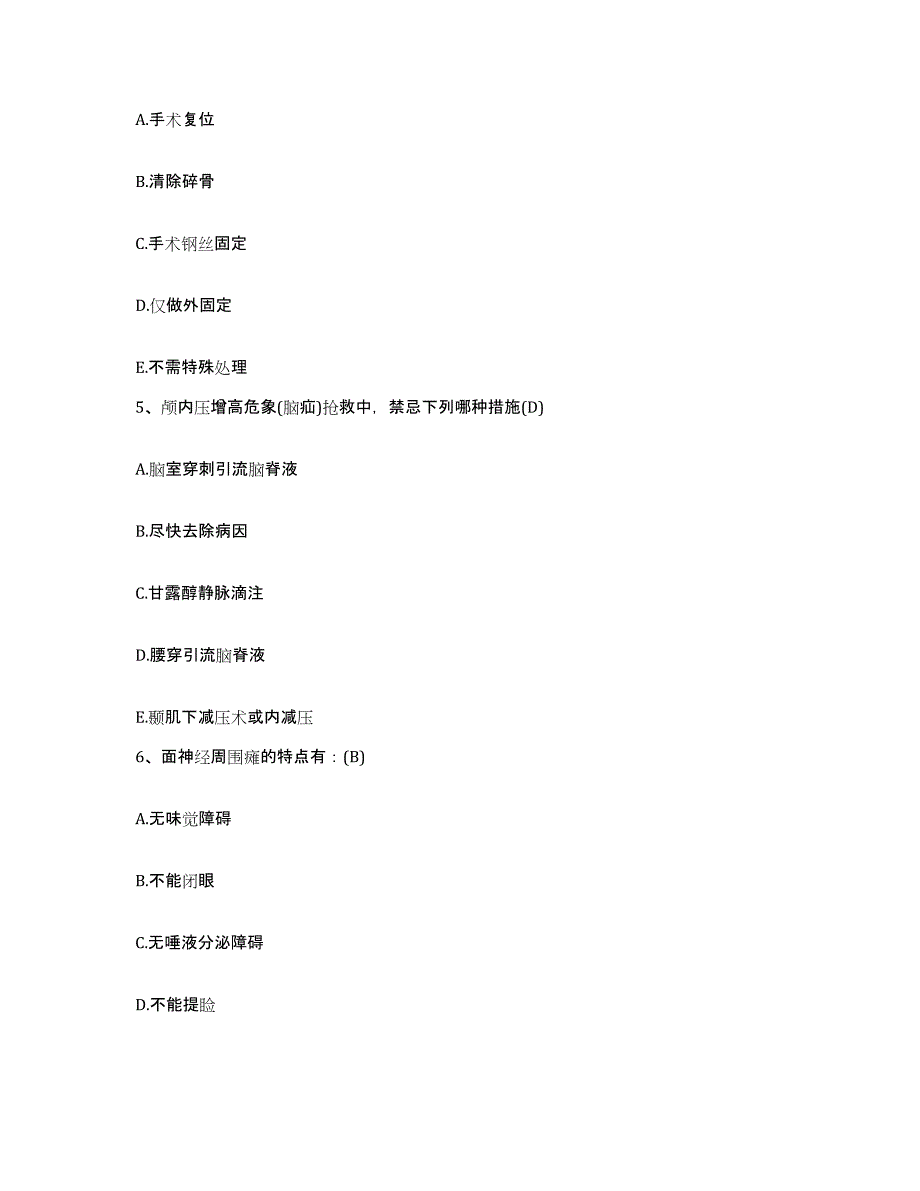 A.手术复位

B.清除碎骨

C.手术钢丝固定

D.仅做外固定

E.不需特殊处理

5、颅内压增高危象(脑疝)抢救中，禁忌下列哪种措施(D)

A.脑室穿刺引流脑脊液

B.尽快去除病因

C.甘露醇静脉滴注

D.腰穿引流脑脊液

E.颞肌下减压术或内减压

6、面神经周围瘫的特点有：(B)

A.无味觉障碍

B.不能闭眼

C.无唾液分泌障碍

D.不能提睑